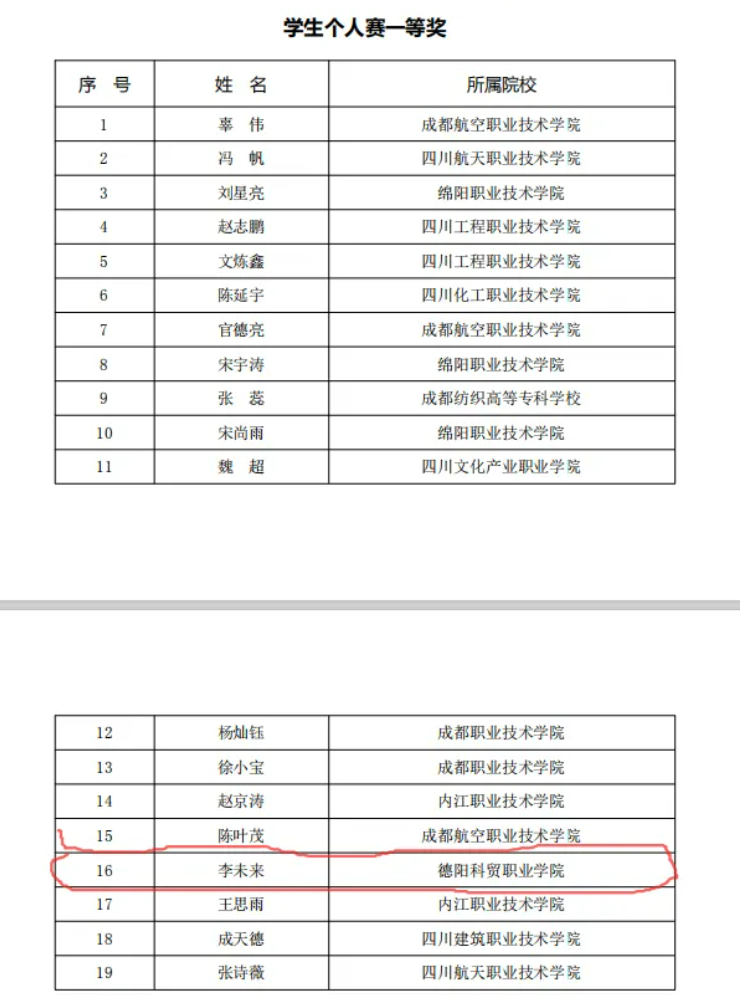 学生个人赛一等奖

| 序　号 | 姓　名 | 所属院校 |
|---|---|---|
| 1 | 辜　伟 | 成都航空职业技术学院 |
| 2 | 冯　帆 | 四川航天职业技术学院 |
| 3 | 刘星亮 | 绵阳职业技术学院 |
| 4 | 赵志鹏 | 四川工程职业技术学院 |
| 5 | 文炼鑫 | 四川工程职业技术学院 |
| 6 | 陈延宇 | 四川化工职业技术学院 |
| 7 | 官德亮 | 成都航空职业技术学院 |
| 8 | 宋宇涛 | 绵阳职业技术学院 |
| 9 | 张　蕊 | 成都纺织高等专科学校 |
| 10 | 宋尚雨 | 绵阳职业技术学院 |
| 11 | 魏　超 | 四川文化产业职业学院 |

| 12 | 杨灿钰 | 成都职业技术学院 |
|---|---|---|
| 13 | 徐小宝 | 成都职业技术学院 |
| 14 | 赵京涛 | 内江职业技术学院 |
| 15 | 陈叶茂 | 成都航空职业技术学院 |
| 16 | 李未来 | 德阳科贸职业学院 |
| 17 | 王思雨 | 内江职业技术学院 |
| 18 | 成天德 | 四川建筑职业技术学院 |
| 19 | 张诗薇 | 四川航天职业技术学院 |